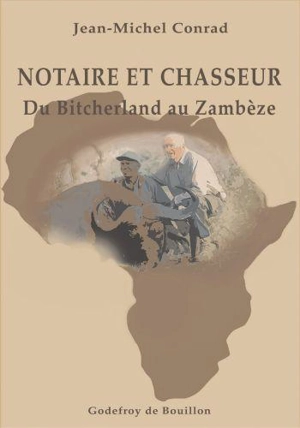 Jean-Michel Conrad

NOTAIRE ET CHASSEUR
Du Bitcherland au Zambèze

Godefroy de Bouillon